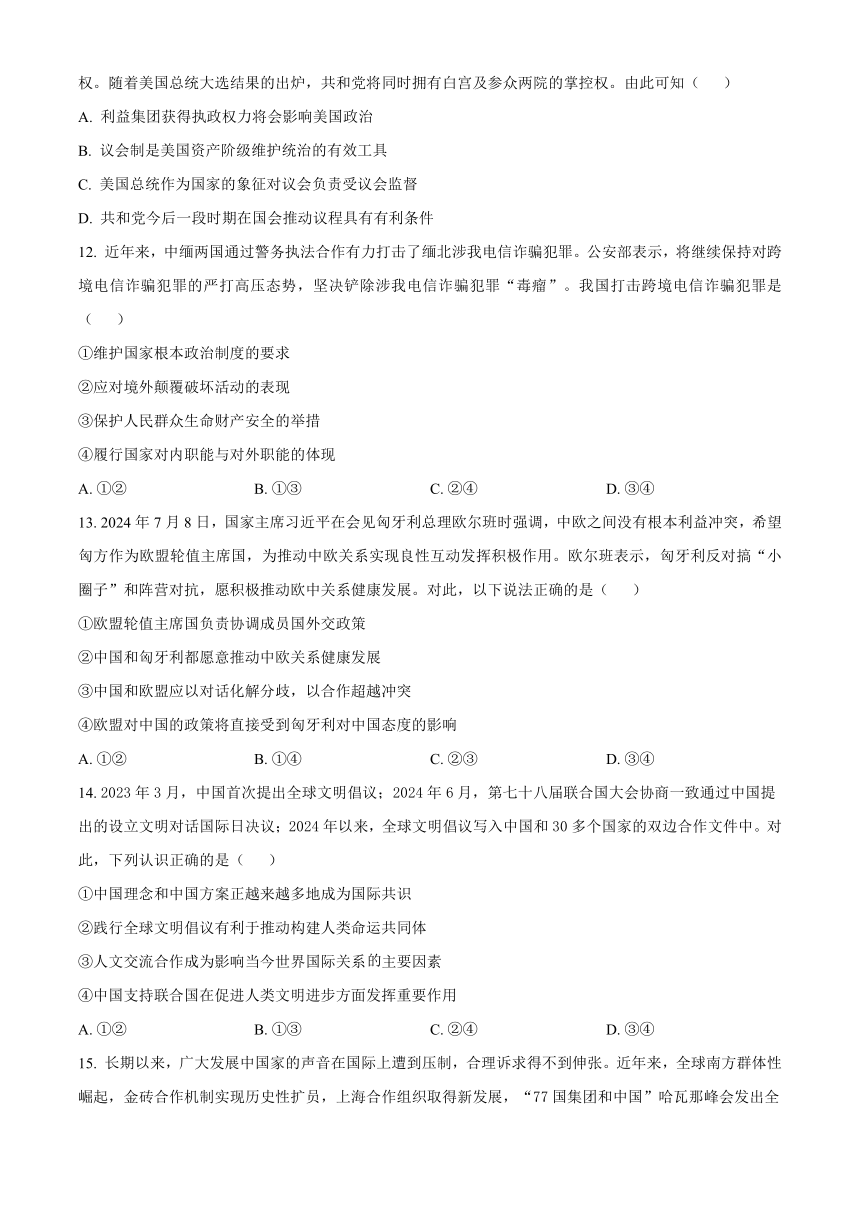 权。随着美国总统大选结果的出炉，共和党将同时拥有白宫及参众两院的掌控权。由此可知（　　）

A. 利益集团获得执政权力将会影响美国政治

B. 议会制是美国资产阶级维护统治的有效工具

C. 美国总统作为国家的象征对议会负责受议会监督

D. 共和党今后一段时期在国会推动议程具有有利条件

12. 近年来，中缅两国通过警务执法合作有力打击了缅北涉我电信诈骗犯罪。公安部表示，将继续保持对跨境电信诈骗犯罪的严打高压态势，坚决铲除涉我电信诈骗犯罪“毒瘤”。我国打击跨境电信诈骗犯罪是（　　）

①维护国家根本政治制度的要求

②应对境外颠覆破坏活动的表现

③保护人民群众生命财产安全的举措

④履行国家对内职能与对外职能的体现

A. ①②　　B. ①③　　C. ②④　　D. ③④

13. 2024 年 7 月 8 日，国家主席习近平在会见匈牙利总理欧尔班时强调，中欧之间没有根本利益冲突，希望匈方作为欧盟轮值主席国，为推动中欧关系实现良性互动发挥积极作用。欧尔班表示，匈牙利反对搞“小圈子”和阵营对抗，愿积极推动欧中关系健康发展。对此，以下说法正确的是（　　）

①欧盟轮值主席国负责协调成员国外交政策

②中国和匈牙利都愿意推动中欧关系健康发展

③中国和欧盟应以对话化解分歧，以合作超越冲突

④欧盟对中国的政策将直接受到匈牙利对中国态度的影响

A. ①②　　B. ①④　　C. ②③　　D. ③④

14. 2023 年 3 月，中国首次提出全球文明倡议；2024 年 6 月，第七十八届联合国大会协商一致通过中国提出的设立文明对话国际日决议；2024 年以来，全球文明倡议写入中国和 30 多个国家的双边合作文件中。对此，下列认识正确的是（　　）

①中国理念和中国方案正越来越多地成为国际共识

②践行全球文明倡议有利于推动构建人类命运共同体

③人文交流合作成为影响当今世界国际关系的主要因素

④中国支持联合国在促进人类文明进步方面发挥重要作用

A. ①②　　B. ①③　　C. ②④　　D. ③④

15. 长期以来，广大发展中国家的声音在国际上遭到压制，合理诉求得不到伸张。近年来，全球南方群体性崛起，金砖合作机制实现历史性扩员，上海合作组织取得新发展，“77 国集团和中国”哈瓦那峰会发出全